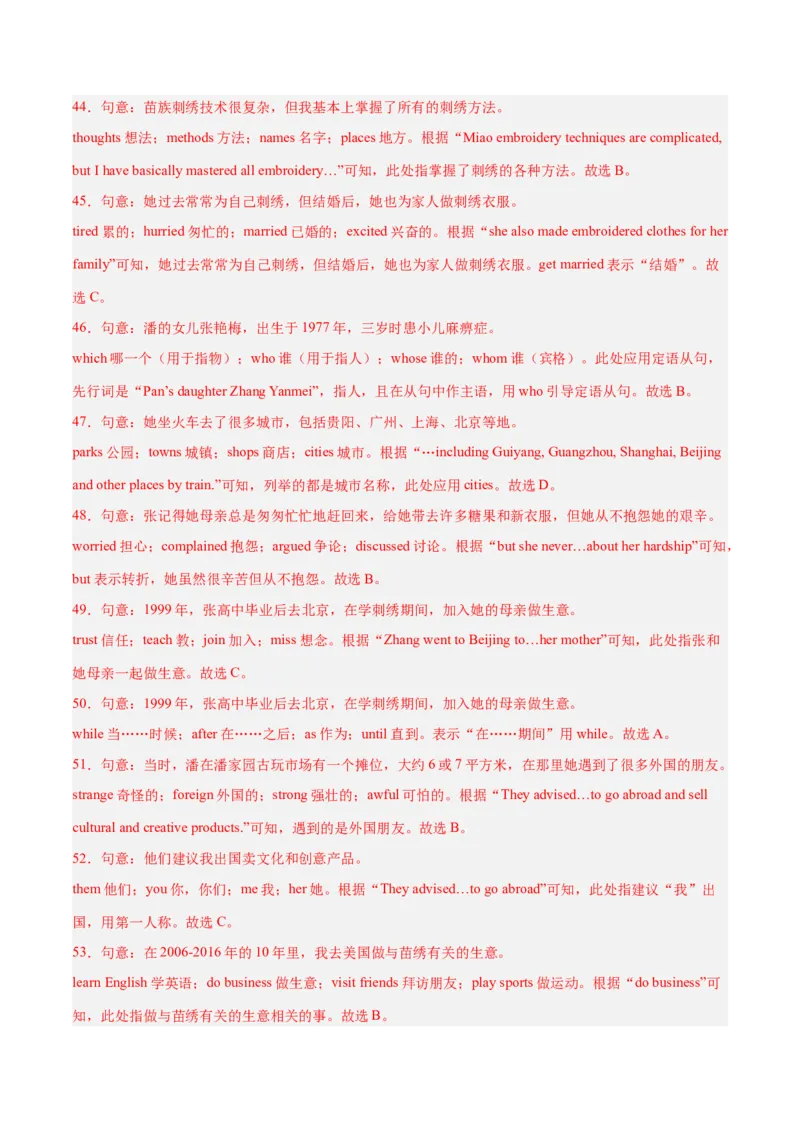 44．句意：苗族刺绣技术很复杂，但我基本上掌握了所有的刺绣方法。
thoughts 想法；methods 方法；names 名字；places 地方。根据“Miao embroidery techniques are complicated, but I have basically mastered all embroidery…”可知，此处指掌握了刺绣的各种方法。故选 B。
45．句意：她过去常常为自己刺绣，但结婚后，她也为家人做刺绣衣服。
tired 累的；hurried 匆忙的；married 已婚的；excited 兴奋的。根据“she also made embroidered clothes for her family”可知，她过去常常为自己刺绣，但结婚后，她也为家人做刺绣衣服。get married 表示“结婚”。故选 C。
46．句意：潘的女儿张艳梅，出生于 1977 年，三岁时患小儿麻痹症。
which 哪一个（用于指物）；who 谁（用于指人）；whose 谁的；whom 谁（宾格）。此处应用定语从句，先行词是“Pan’s daughter Zhang Yanmei”，指人，且在从句中作主语，用 who 引导定语从句。故选 B。
47．句意：她坐火车去了很多城市，包括贵阳、广州、上海、北京等地。
parks 公园；towns 城镇；shops 商店；cities 城市。根据“…including Guiyang, Guangzhou, Shanghai, Beijing and other places by train.”可知，列举的都是城市名称，此处应用 cities。故选 D。
48．句意：张记得她母亲总是匆匆忙忙地赶回来，给她带去许多糖果和新衣服，但她从不抱怨她的艰辛。
worried 担心；complained 抱怨；argued 争论；discussed 讨论。根据“but she never…about her hardship”可知，but 表示转折，她虽然很辛苦但从不抱怨。故选 B。
49．句意：1999 年，张高中毕业后去北京，在学刺绣期间，加入她的母亲做生意。
trust 信任；teach 教；join 加入；miss 想念。根据“Zhang went to Beijing to…her mother”可知，此处指张和她母亲一起做生意。故选 C。
50．句意：1999 年，张高中毕业后去北京，在学刺绣期间，加入她的母亲做生意。
while 当……时候；after 在……之后；as 作为；until 直到。表示“在……期间”用 while。故选 A。
51．句意：当时，潘在潘家园古玩市场有一个摊位，大约 6 或 7 平方米，在那里她遇到了很多外国的朋友。
strange 奇怪的；foreign 外国的；strong 强壮的；awful 可怕的。根据“They advised…to go abroad and sell cultural and creative products.”可知，遇到的是外国朋友。故选 B。
52．句意：他们建议我出国卖文化和创意产品。
them 他们；you 你，你们；me 我；her 她。根据“They advised…to go abroad”可知，此处指建议“我”出国，用第一人称。故选 C。
53．句意：在 2006-2016 年的 10 年里，我去美国做与苗绣有关的生意。
learn English 学英语；do business 做生意；visit friends 拜访朋友；play sports 做运动。根据“do business”可知，此处指做与苗绣有关的生意相关的事。故选 B。